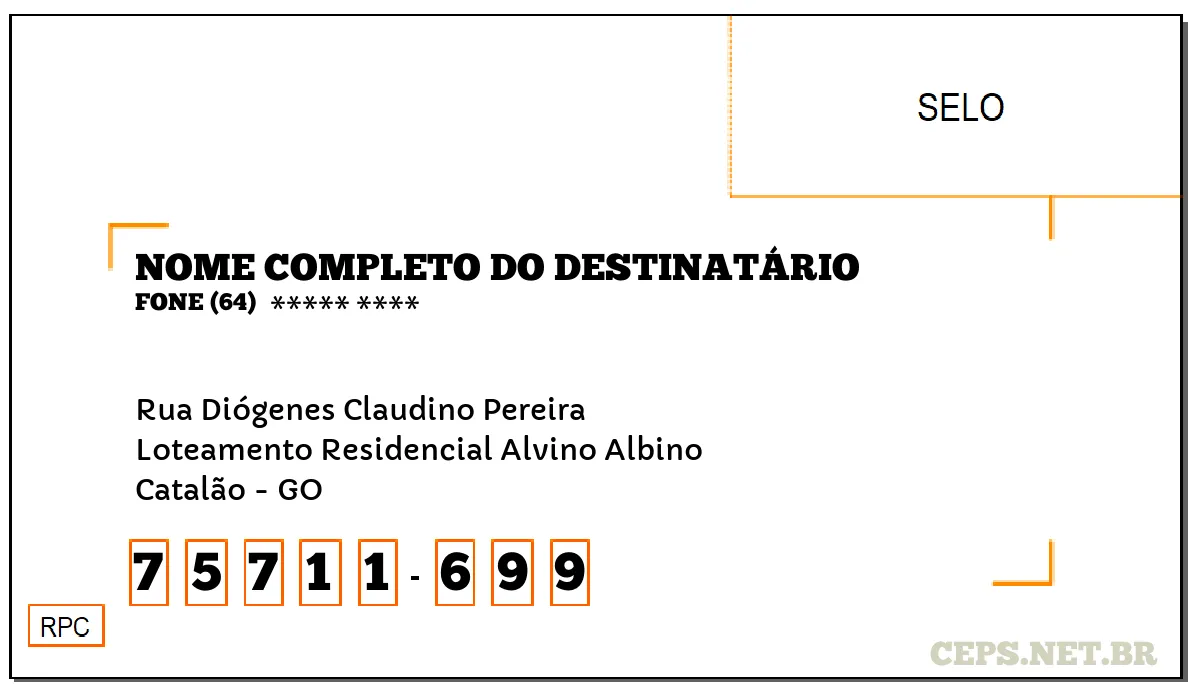 SELO

NOME COMPLETO DO DESTINATÁRIO
FONE (64) ***** ****

Rua Diógenes Claudino Pereira
Loteamento Residencial Alvino Albino
Catalão - GO

7 5 7 1 1 - 6 9 9

RPC

CEPS.NET.BR